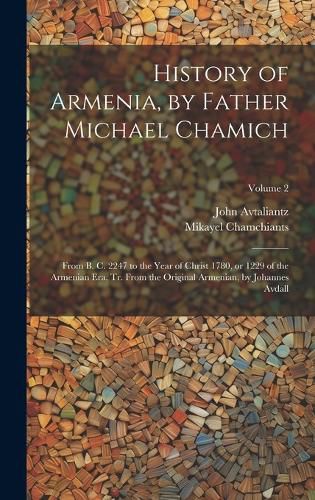 History of Armenia, by Father Michael Chamich

Volume 2

John Avtaliantz
Mikayel Chamchiants

From B. C. 2247 to the Year of Christ 1780, or 1229 of the Armenian Era. Tr. From the Original Armenian, by Johannes Avdall